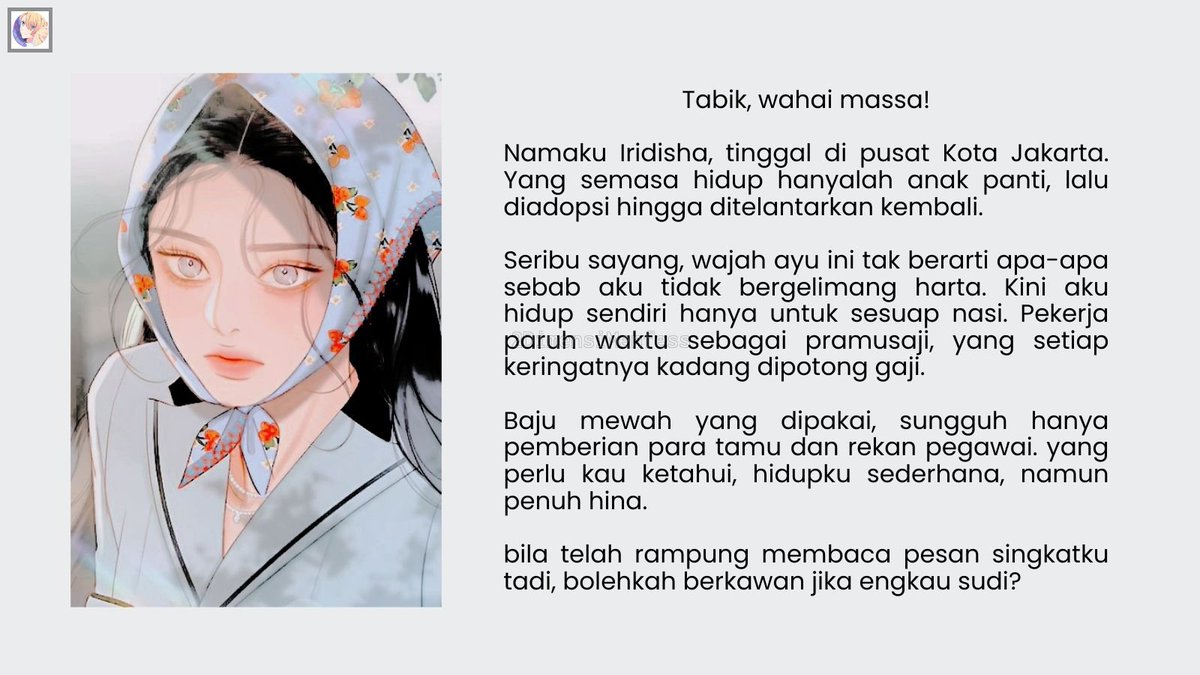 Tabik, wahai massa!

Namaku Iridisha, tinggal di pusat Kota Jakarta. Yang semasa hidup hanyalah anak panti, lalu diadopsi hingga ditelantarkan kembali.

Seribu sayang, wajah ayu ini tak berarti apa-apa sebab aku tidak bergelimang harta. Kini aku hidup sendiri hanya untuk sesuap nasi. Pekerja paruh waktu sebagai pramusaji, yang setiap keringatnya kadang dipotong gaji.

Baju mewah yang dipakai, sungguh hanya pemberian para tamu dan rekan pegawai. yang perlu kau ketahui, hidupku sederhana, namun penuh hina.

bila telah rampung membaca pesan singkatku tadi, bolehkah berkawan jika engkau sudi?